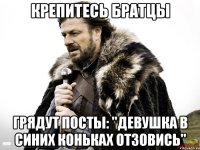 КРЕПИТЕСЬ БРАТЦЫ

ГРЯДУТ ПОСТЫ: "ДЕВУШКА В СИНИХ КОНЬКАХ ОТЗОВИСЬ"